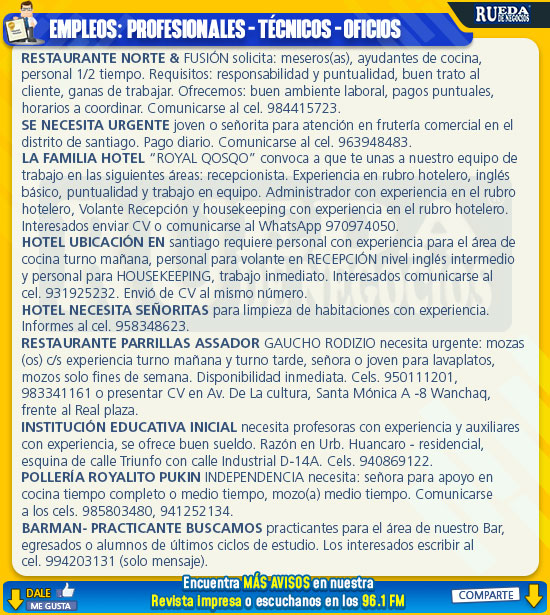 EMPLEOS: PROFESIONALES - TÉCNICOS - OFICIOS

RUEDA DE NEGOCIOS

RESTAURANTE NORTE & FUSIÓN solicita: meseros(as), ayudantes de cocina, personal 1/2 tiempo. Requisitos: responsabilidad y puntualidad, buen trato al cliente, ganas de trabajar. Ofrecemos: buen ambiente laboral, pagos puntuales, horarios a coordinar. Comunicarse al cel. 984415723.
SE NECESITA URGENTE joven o señorita para atención en frutería comercial en el distrito de santiago. Pago diario. Comunicarse al cel. 963948483.
LA FAMILIA HOTEL "ROYAL QOSQO" convoca a que te unas a nuestro equipo de trabajo en las siguientes áreas: recepcionista. Experiencia en rubro hotelero, inglés básico, puntualidad y trabajo en equipo. Administrador con experiencia en el rubro hotelero, Volante Recepción y housekeeping con experiencia en el rubro hotelero. Interesados enviar CV o comunicarse al WhatsApp 970974050.
HOTEL UBICACIÓN EN santiago requiere personal con experiencia para el área de cocina turno mañana, personal para volante en RECEPCIÓN nivel inglés intermedio y personal para HOUSEKEEPING, trabajo inmediato. Interesados comunicarse al cel. 931925232. Envió de CV al mismo número.
HOTEL NECESITA SEÑORITAS para limpieza de habitaciones con experiencia. Informes al cel. 958348623.
RESTAURANTE PARRILLAS ASSADOR GAUCHO RODIZIO necesita urgente: mozas (os) c/s experiencia turno mañana y turno tarde, señora o joven para lavaplatos, mozos solo fines de semana. Disponibilidad inmediata. Cels. 950111201, 983341161 o presentar CV en Av. De La cultura, Santa Mónica A -8 Wanchaq, frente al Real plaza.
INSTITUCIÓN EDUCATIVA INICIAL necesita profesoras con experiencia y auxiliares con experiencia, se ofrece buen sueldo. Razón en Urb. Huancaro - residencial, esquina de calle Triunfo con calle Industrial D-14A. Cels. 940869122.
POLLERÍA ROYALITO PUKIN INDEPENDENCIA necesita: señora para apoyo en cocina tiempo completo o medio tiempo, mozo(a) medio tiempo. Comunicarse a los cels. 985803480, 941252134.
BARMAN- PRACTICANTE BUSCAMOS practicantes para el área de nuestro Bar, egresados o alumnos de últimos ciclos de estudio. Los interesados escribir al cel. 994203131 (solo mensaje).

DALE ME GUSTA
Encuentra MÁS AVISOS en nuestra Revista impresa o escuchanos en los 96.1 FM
COMPARTE